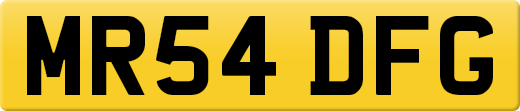 MR54 DFG